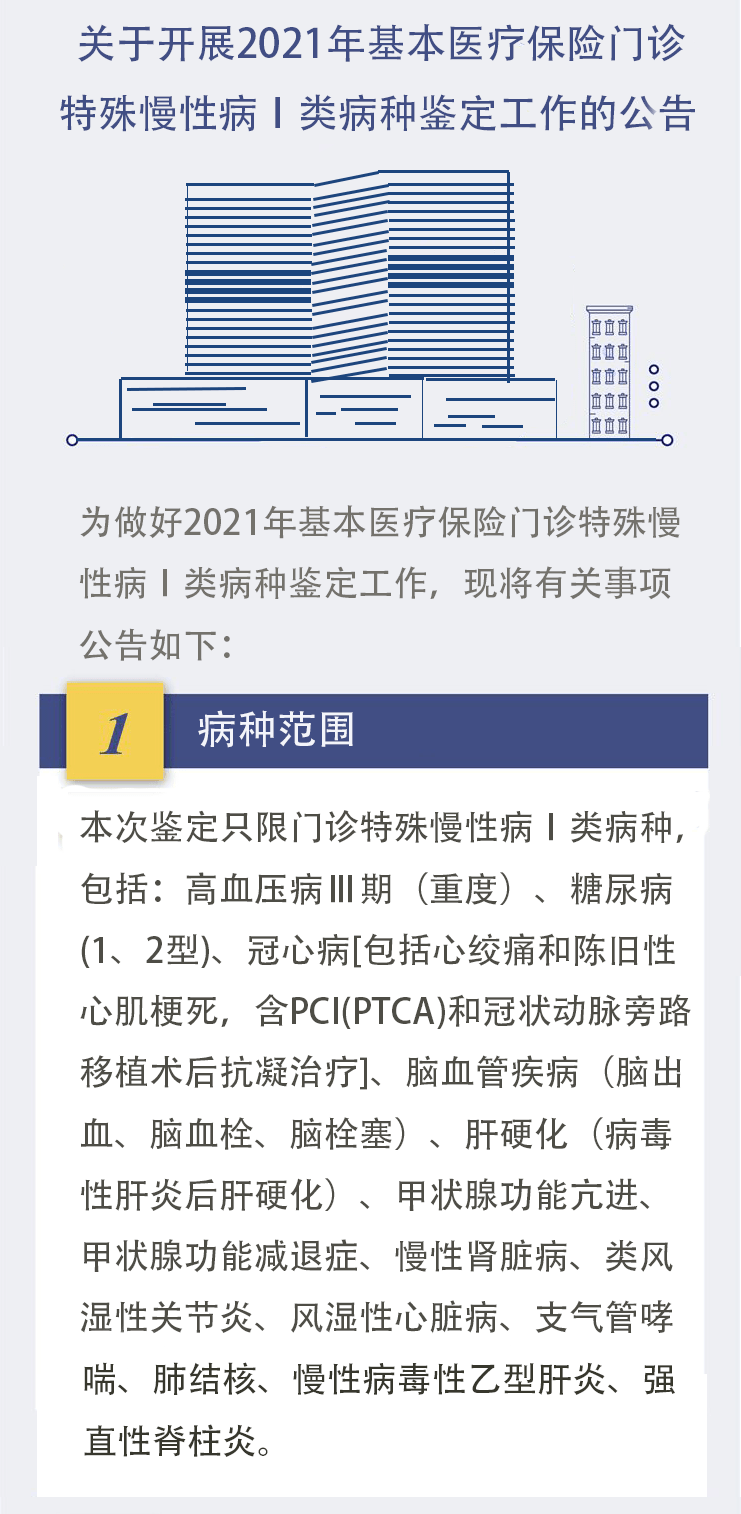 关于开展2021年基本医疗保险门诊特殊慢性病Ⅰ类病种鉴定工作的公告

为做好2021年基本医疗保险门诊特殊慢性病Ⅰ类病种鉴定工作，现将有关事项公告如下：

1 病种范围

本次鉴定只限门诊特殊慢性病Ⅰ类病种，包括：高血压病Ⅲ期（重度）、糖尿病(1、2型)、冠心病[包括心绞痛和陈旧性心肌梗死，含PCI(PTCA)和冠状动脉旁路移植术后抗凝治疗]、脑血管疾病（脑出血、脑血栓、脑栓塞）、肝硬化（病毒性肝炎后肝硬化）、甲状腺功能亢进、甲状腺功能减退症、慢性肾脏病、类风湿性关节炎、风湿性心脏病、支气管哮喘、肺结核、慢性病毒性乙型肝炎、强直性脊柱炎。